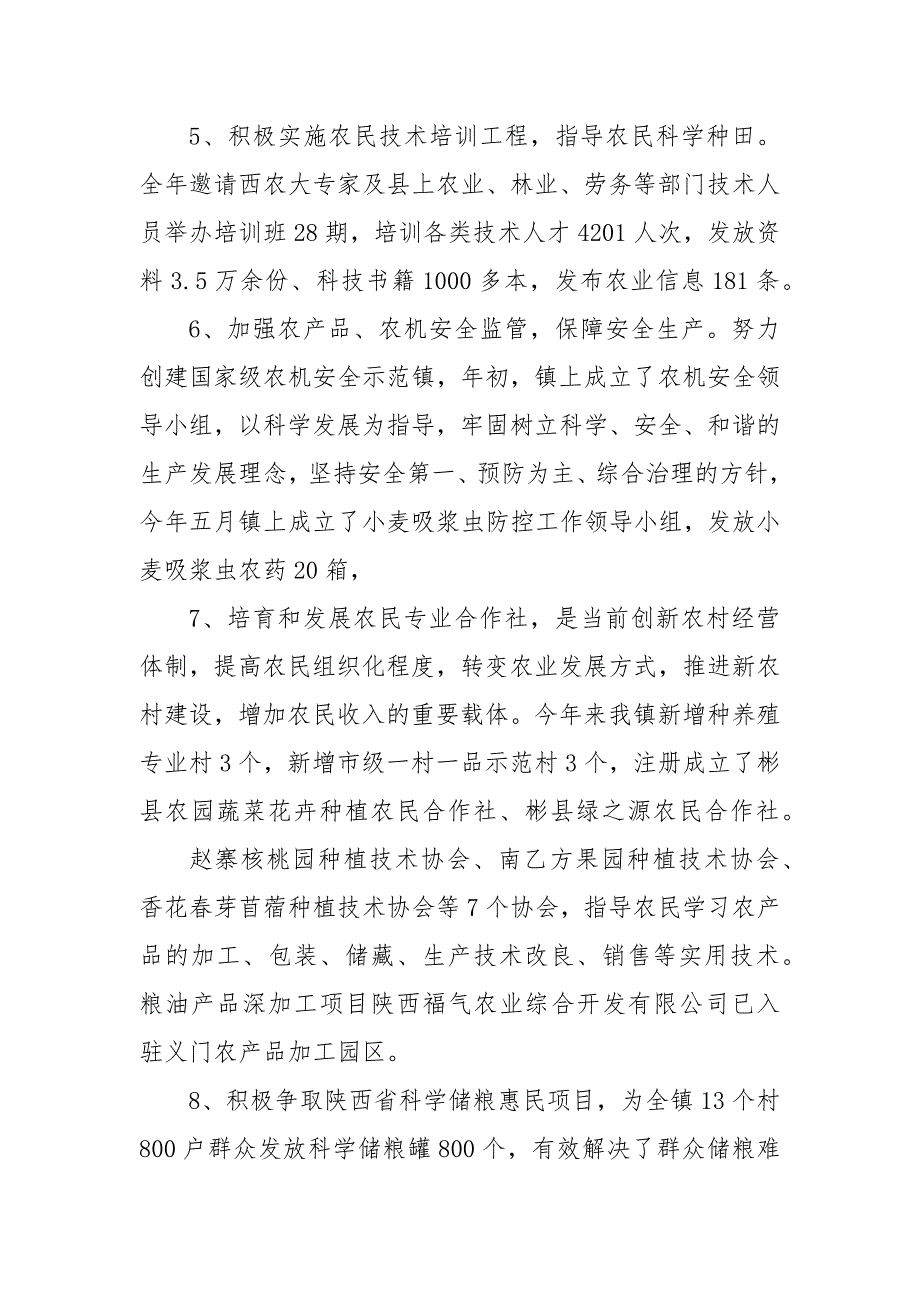 5、积极实施农民技术培训工程，指导农民科学种田。全年邀请西农大专家及县上农业、林业、劳务等部门技术人员举办培训班28期，培训各类技术人才4201人次，发放资料3.5万余份、科技书籍1000多本，发布农业信息181条。

6、加强农产品、农机安全监管，保障安全生产。努力创建国家级农机安全示范镇，年初，镇上成立了农机安全领导小组，以科学发展为指导，牢固树立科学、安全、和谐的生产发展理念，坚持安全第一、预防为主、综合治理的方针，今年五月镇上成立了小麦吸浆虫防控工作领导小组，发放小麦吸浆虫农药20箱，

7、培育和发展农民专业合作社，是当前创新农村经营体制，提高农民组织化程度，转变农业发展方式，推进新农村建设，增加农民收入的重要载体。今年来我镇新增种养殖专业村3个，新增市级一村一品示范村3个，注册成立了彬县农园蔬菜花卉种植农民合作社、彬县绿之源农民合作社。

赵寨核桃园种植技术协会、南乙方果园种植技术协会、香花春芽苜蓿种植技术协会等7个协会，指导农民学习农产品的加工、包装、储藏、生产技术改良、销售等实用技术。粮油产品深加工项目陕西福气农业综合开发有限公司已入驻义门农产品加工园区。

8、积极争取陕西省科学储粮惠民项目，为全镇13个村800户群众发放科学储粮罐800个，有效解决了群众储粮难